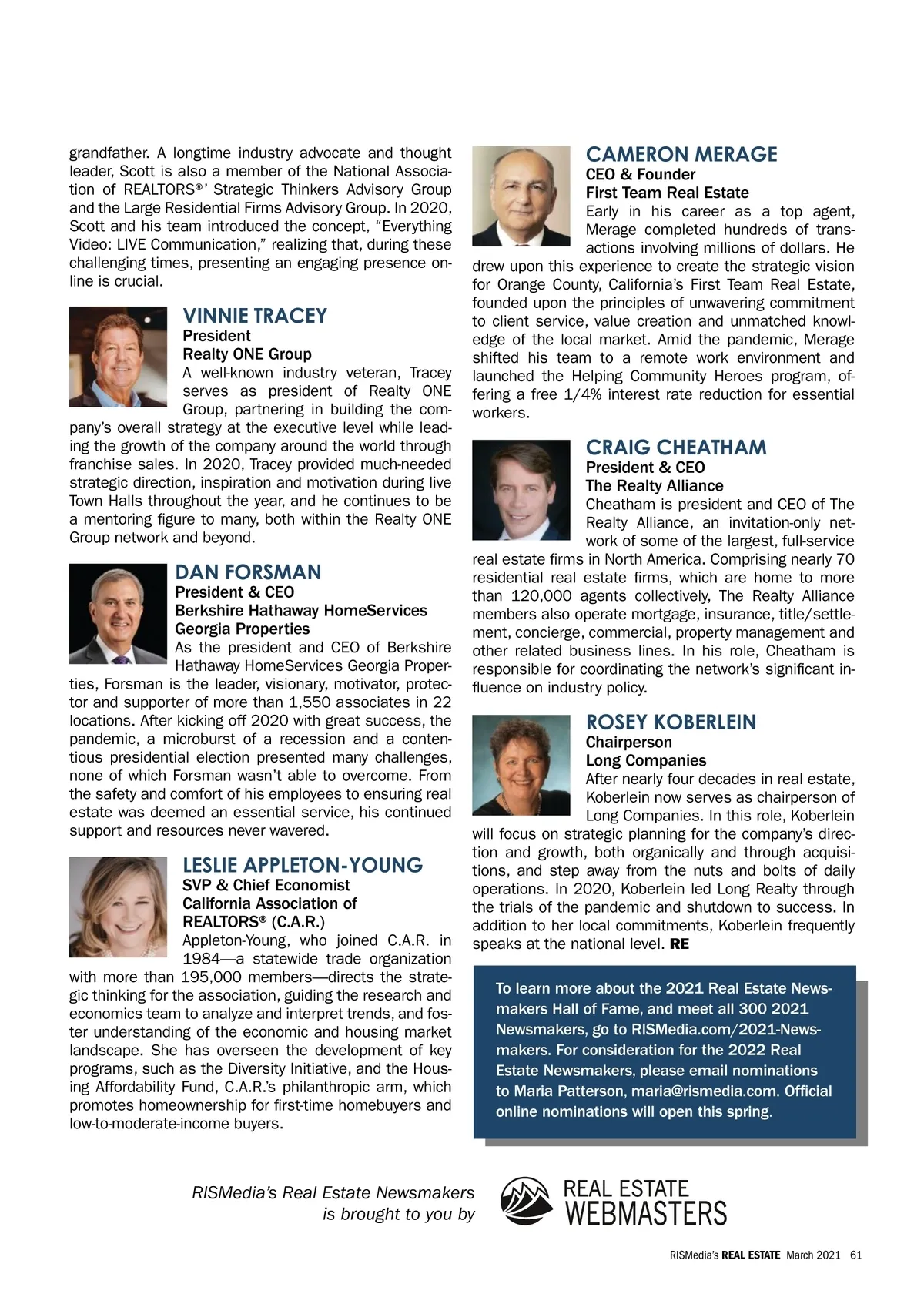 grandfather. A longtime industry advocate and thought leader, Scott is also a member of the National Association of REALTORS®' Strategic Thinkers Advisory Group and the Large Residential Firms Advisory Group. In 2020, Scott and his team introduced the concept, "Everything Video: LIVE Communication," realizing that, during these challenging times, presenting an engaging presence online is crucial.

VINNIE TRACEY
President
Realty ONE Group
A well-known industry veteran, Tracey serves as president of Realty ONE Group, partnering in building the company's overall strategy at the executive level while leading the growth of the company around the world through franchise sales. In 2020, Tracey provided much-needed strategic direction, inspiration and motivation during live Town Halls throughout the year, and he continues to be a mentoring figure to many, both within the Realty ONE Group network and beyond.

DAN FORSMAN
President & CEO
Berkshire Hathaway HomeServices Georgia Properties
As the president and CEO of Berkshire Hathaway HomeServices Georgia Properties, Forsman is the leader, visionary, motivator, protector and supporter of more than 1,550 associates in 22 locations. After kicking off 2020 with great success, the pandemic, a microburst of a recession and a contentious presidential election presented many challenges, none of which Forsman wasn't able to overcome. From the safety and comfort of his employees to ensuring real estate was deemed an essential service, his continued support and resources never wavered.

LESLIE APPLETON-YOUNG
SVP & Chief Economist
California Association of REALTORS® (C.A.R.)
Appleton-Young, who joined C.A.R. in 1984—a statewide trade organization with more than 195,000 members—directs the strategic thinking for the association, guiding the research and economics team to analyze and interpret trends, and foster understanding of the economic and housing market landscape. She has overseen the development of key programs, such as the Diversity Initiative, and the Housing Affordability Fund, C.A.R.'s philanthropic arm, which promotes homeownership for first-time homebuyers and low-to-moderate-income buyers.

CAMERON MERAGE
CEO & Founder
First Team Real Estate
Early in his career as a top agent, Merage completed hundreds of transactions involving millions of dollars. He drew upon this experience to create the strategic vision for Orange County, California's First Team Real Estate, founded upon the principles of unwavering commitment to client service, value creation and unmatched knowledge of the local market. Amid the pandemic, Merage shifted his team to a remote work environment and launched the Helping Community Heroes program, offering a free 1/4% interest rate reduction for essential workers.

CRAIG CHEATHAM
President & CEO
The Realty Alliance
Cheatham is president and CEO of The Realty Alliance, an invitation-only network of some of the largest, full-service real estate firms in North America. Comprising nearly 70 residential real estate firms, which are home to more than 120,000 agents collectively, The Realty Alliance members also operate mortgage, insurance, title/settlement, concierge, commercial, property management and other related business lines. In his role, Cheatham is responsible for coordinating the network's significant influence on industry policy.

ROSEY KOBERLEIN
Chairperson
Long Companies
After nearly four decades in real estate, Koberlein now serves as chairperson of Long Companies. In this role, Koberlein will focus on strategic planning for the company's direction and growth, both organically and through acquisitions, and step away from the nuts and bolts of daily operations. In 2020, Koberlein led Long Realty through the trials of the pandemic and shutdown to success. In addition to her local commitments, Koberlein frequently speaks at the national level. RE

To learn more about the 2021 Real Estate Newsmakers Hall of Fame, and meet all 300 2021 Newsmakers, go to RISMedia.com/2021-Newsmakers. For consideration for the 2022 Real Estate Newsmakers, please email nominations to Maria Patterson, maria@rismedia.com. Official online nominations will open this spring.

RISMedia's Real Estate Newsmakers is brought to you by

REAL ESTATE WEBMASTERS

RISMedia's REAL ESTATE March 2021 61